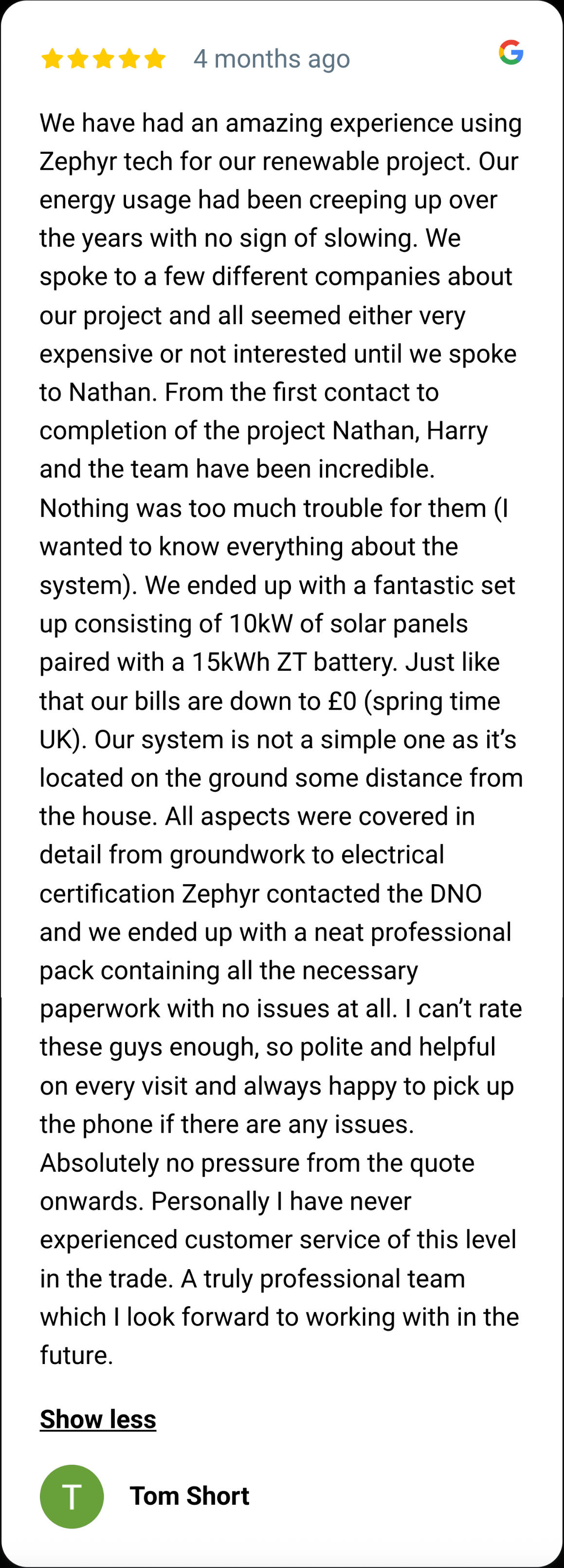 4 months ago

G

We have had an amazing experience using Zephyr tech for our renewable project. Our energy usage had been creeping up over the years with no sign of slowing. We spoke to a few different companies about our project and all seemed either very expensive or not interested until we spoke to Nathan. From the first contact to completion of the project Nathan, Harry and the team have been incredible. Nothing was too much trouble for them (I wanted to know everything about the system). We ended up with a fantastic set up consisting of 10kW of solar panels paired with a 15kWh ZT battery. Just like that our bills are down to £0 (spring time UK). Our system is not a simple one as it's located on the ground some distance from the house. All aspects were covered in detail from groundwork to electrical certification Zephyr contacted the DNO and we ended up with a neat professional pack containing all the necessary paperwork with no issues at all. I can't rate these guys enough, so polite and helpful on every visit and always happy to pick up the phone if there are any issues. Absolutely no pressure from the quote onwards. Personally I have never experienced customer service of this level in the trade. A truly professional team which I look forward to working with in the future.

Show less

T

Tom Short